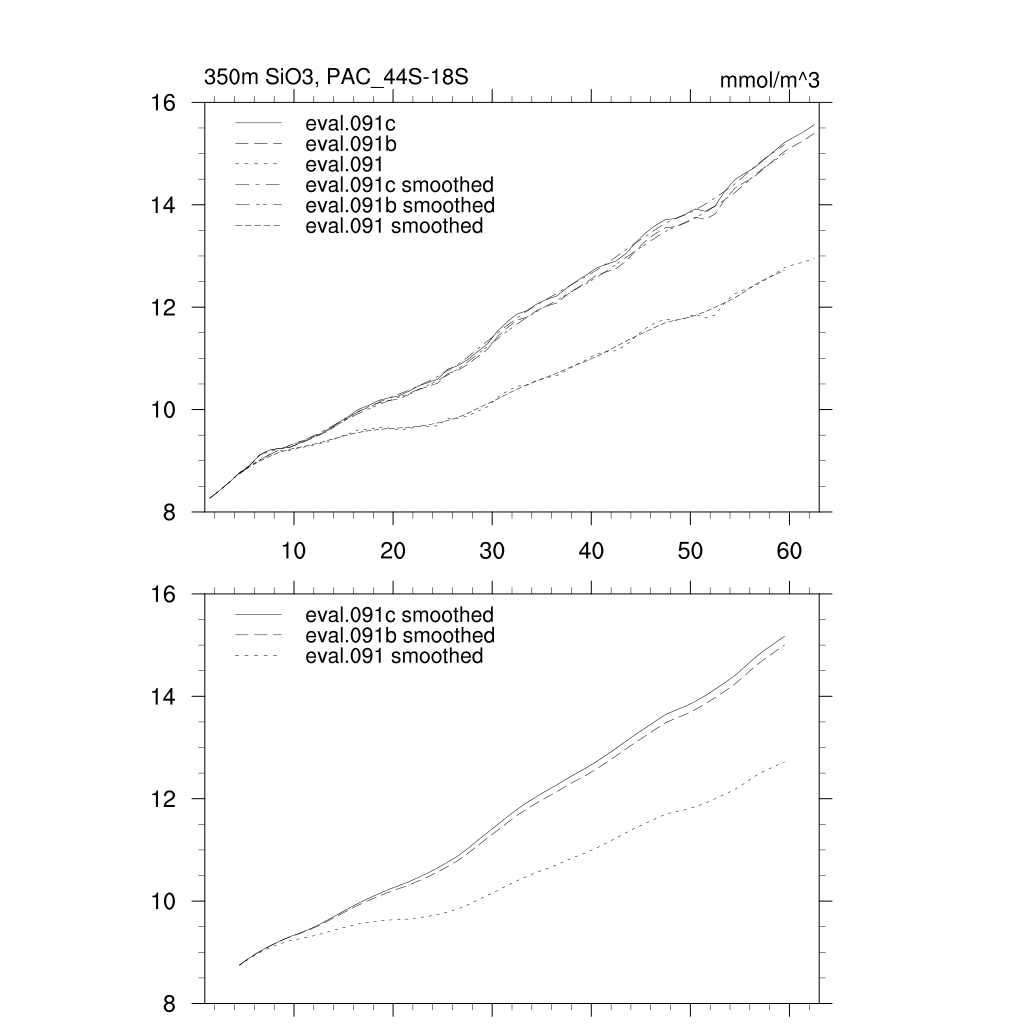 350m SiO3, PAC_44S-18S

mmol/m^3

16
14
12
10
8

eval.091c
eval.091b
eval.091
eval.091c smoothed
eval.091b smoothed
eval.091 smoothed

10 20 30 40 50 60

16
14
12
10
8

eval.091c smoothed
eval.091b smoothed
eval.091 smoothed